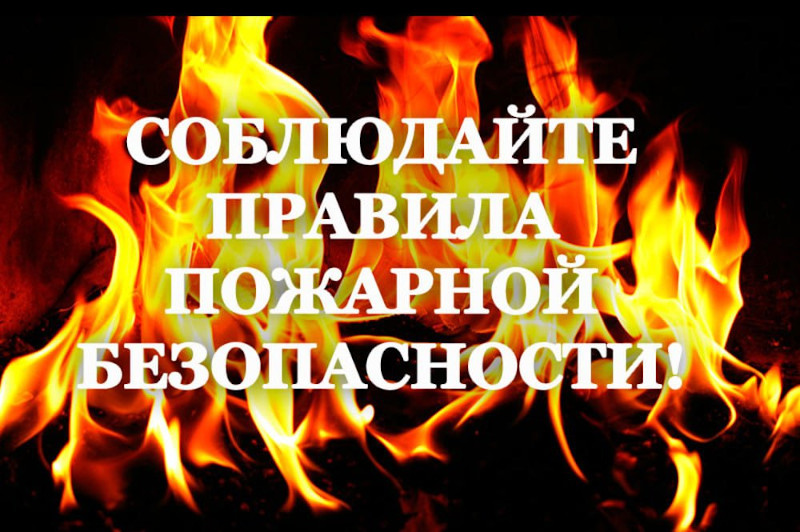 СОБЛЮДАЙТЕ ПРАВИЛА ПОЖАРНОЙ БЕЗОПАСНОСТИ!